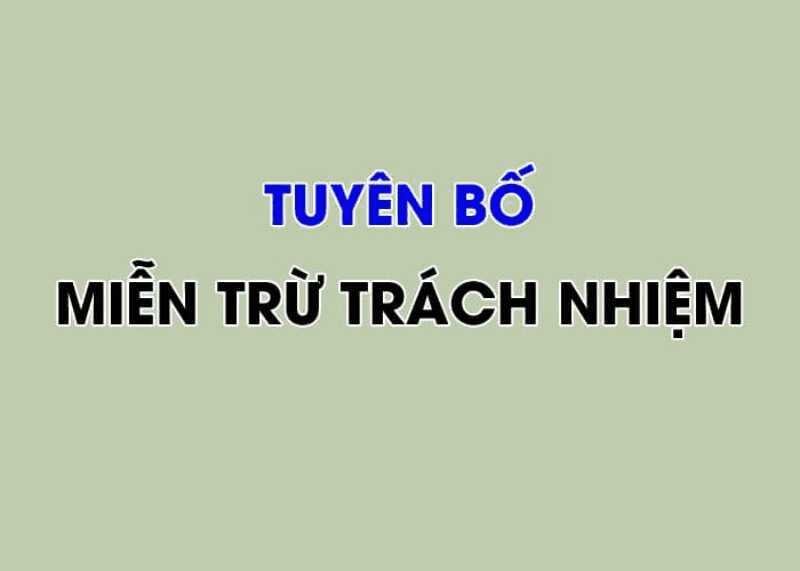 TUYÊN BỐ

MIỄN TRỪ TRÁCH NHIỆM